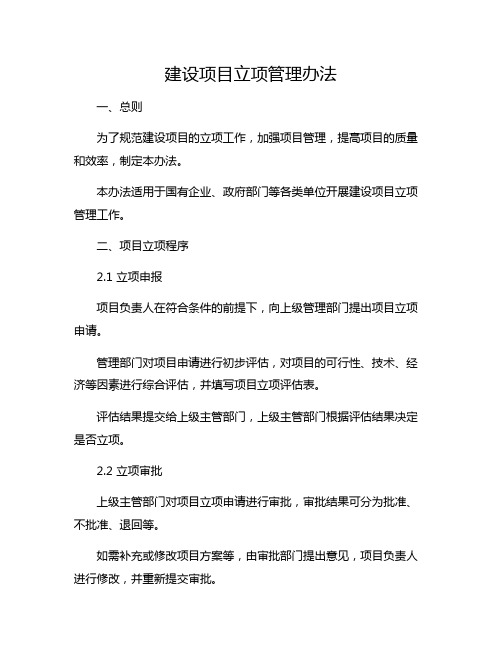 建设项目立项管理办法

一、总则

为了规范建设项目的立项工作，加强项目管理，提高项目的质量和效率，制定本办法。

本办法适用于国有企业、政府部门等各类单位开展建设项目立项管理工作。

二、项目立项程序

2.1 立项申报

项目负责人在符合条件的前提下，向上级管理部门提出项目立项申请。

管理部门对项目申请进行初步评估，对项目的可行性、技术、经济等因素进行综合评估，并填写项目立项评估表。

评估结果提交给上级主管部门，上级主管部门根据评估结果决定是否立项。

2.2 立项审批

上级主管部门对项目立项申请进行审批，审批结果可分为批准、不批准、退回等。

如需补充或修改项目方案等，由审批部门提出意见，项目负责人进行修改，并重新提交审批。